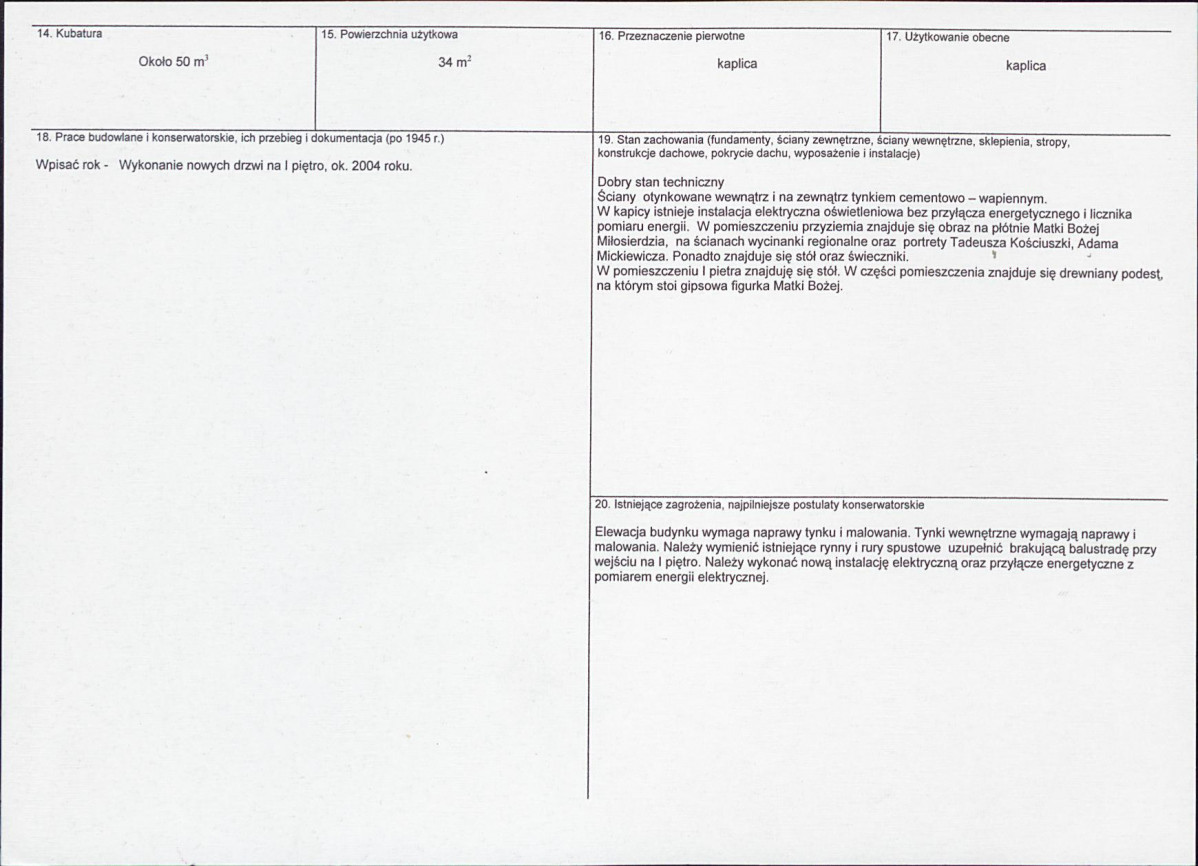 14. Kubatura

Około 50 $m^3$

15. Powierzchnia użytkowa

34 $m^2$

16. Przeznaczenie pierwotne

kaplica

17. Użytkowanie obecne

kaplica

18. Prace budowlane i konserwatorskie, ich przebieg i dokumentacja (po 1945 r.)

Wpisać rok - Wykonanie nowych drzwi na I piętro, ok. 2004 roku.

19. Stan zachowania (fundamenty, ściany zewnętrzne, ściany wewnętrzne, sklepienia, stropy, konstrukcje dachowe, pokrycie dachu, wyposażenie i instalacje)

Dobry stan techniczny
Ściany otynkowane wewnątrz i na zewnątrz tynkiem cementowo – wapiennym.
W kapicy istnieje instalacja elektryczna oświetleniowa bez przyłącza energetycznego i licznika pomiaru energii. W pomieszczeniu przyziemia znajduje się obraz na płótnie Matki Bożej Miłosierdzia, na ścianach wycinanki regionalne oraz portrety Tadeusza Kościuszki, Adama Mickiewicza. Ponadto znajduje się stół oraz świeczniki.
W pomieszczeniu I pietra znajduję się stół. W części pomieszczenia znajduje się drewniany podest, na którym stoi gipsowa figurka Matki Bożej.

20. Istniejące zagrożenia, najpilniejsze postulaty konserwatorskie

Elewacja budynku wymaga naprawy tynku i malowania. Tynki wewnętrzne wymagają naprawy i malowania. Należy wymienić istniejące rynny i rury spustowe uzupełnić brakującą balustradę przy wejściu na I piętro. Należy wykonać nową instalację elektryczną oraz przyłącze energetyczne z pomiarem energii elektrycznej.